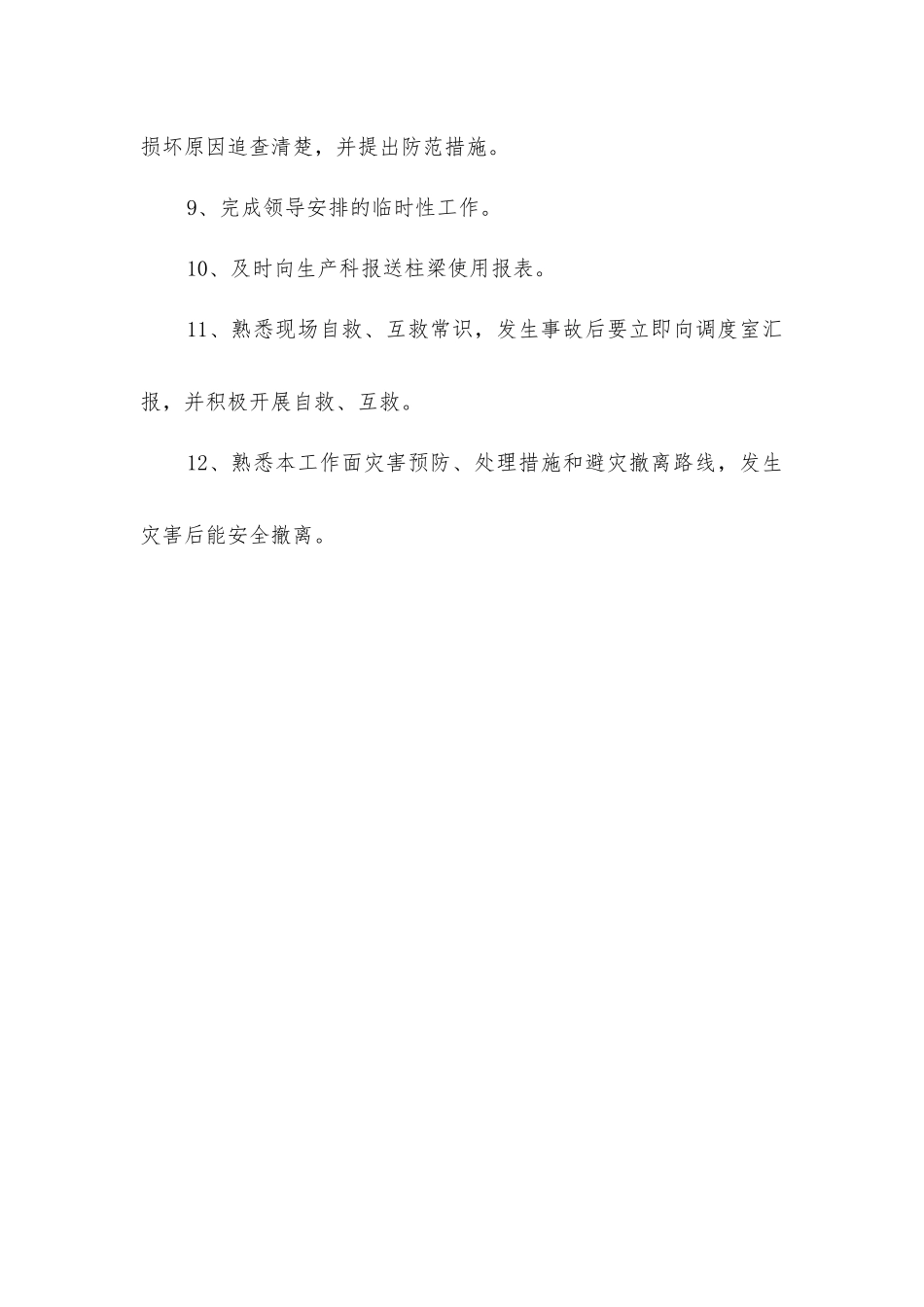 损坏原因追查清楚，并提出防范措施。

9、完成领导安排的临时性工作。

10、及时向生产科报送柱梁使用报表。

11、熟悉现场自救、互救常识，发生事故后要立即向调度室汇报，并积极开展自救、互救。

12、熟悉本工作面灾害预防、处理措施和避灾撤离路线，发生灾害后能安全撤离。